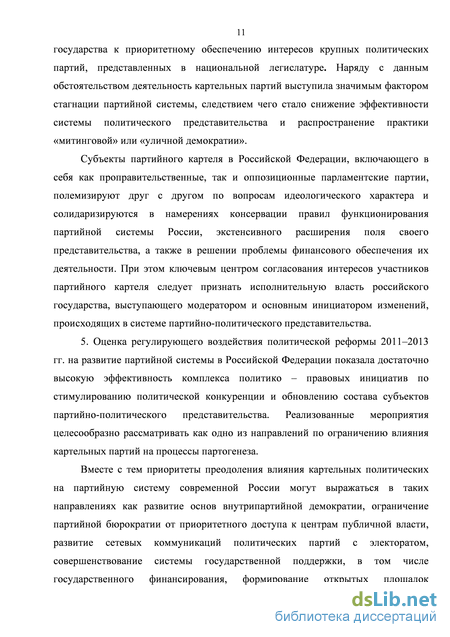 11

государства к приоритетному обеспечению интересов крупных политических партий, представленных в национальной легислатуре. Наряду с данным обстоятельством деятельность картельных партий выступила значимым фактором стагнации партийной системы, следствием чего стало снижение эффективности системы политического представительства и распространение практики «митинговой» или «уличной демократии».

Субъекты партийного картеля в Российской Федерации, включающего в себя как проправительственные, так и оппозиционные парламентские партии, полемизируют друг с другом по вопросам идеологического характера и солидаризируются в намерениях консервации правил функционирования партийной системы России, экстенсивного расширения поля своего представительства, а также в решении проблемы финансового обеспечения их деятельности. При этом ключевым центром согласования интересов участников партийного картеля следует признать исполнительную власть российского государства, выступающего модератором и основным инициатором изменений, происходящих в системе партийно-политического представительства.

5. Оценка регулирующего воздействия политической реформы 2011–2013 гг. на развитие партийной системы в Российской Федерации показала достаточно высокую эффективность комплекса политико – правовых инициатив по стимулированию политической конкуренции и обновлению состава субъектов партийно-политического представительства. Реализованные мероприятия целесообразно рассматривать как одно из направлений по ограничению влияния картельных партий на процессы партогенеза.

Вместе с тем приоритеты преодоления влияния картельных политических на партийную систему современной России могут выражаться в таких направлениях как развитие основ внутрипартийной демократии, ограничение партийной бюрократии от приоритетного доступа к центрам публичной власти, развитие сетевых коммуникаций политических партий с электоратом, совершенствование системы государственной поддержки, в том числе государственного финансирования, формирование открытых площадок

dsLib.net
библиотека диссертаций